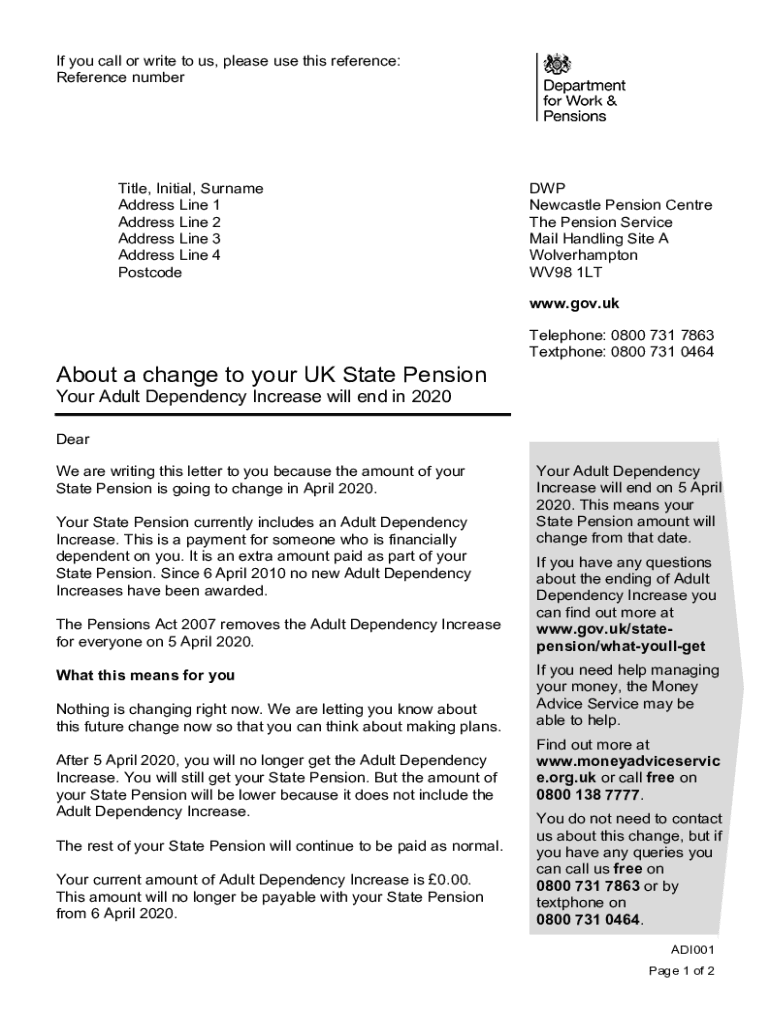 If you call or write to us, please use this reference:
Reference number

Department for Work & Pensions

Title, Initial, Surname
Address Line 1
Address Line 2
Address Line 3
Address Line 4
Postcode

DWP
Newcastle Pension Centre
The Pension Service
Mail Handling Site A
Wolverhampton
WV98 1LT

www.gov.uk

Telephone: 0800 731 7863
Textphone: 0800 731 0464

About a change to your UK State Pension
Your Adult Dependency Increase will end in 2020

Dear

We are writing this letter to you because the amount of your State Pension is going to change in April 2020.

Your State Pension currently includes an Adult Dependency Increase. This is a payment for someone who is financially dependent on you. It is an extra amount paid as part of your State Pension. Since 6 April 2010 no new Adult Dependency Increases have been awarded.

The Pensions Act 2007 removes the Adult Dependency Increase for everyone on 5 April 2020.

What this means for you

Nothing is changing right now. We are letting you know about this future change now so that you can think about making plans.

After 5 April 2020, you will no longer get the Adult Dependency Increase. You will still get your State Pension. But the amount of your State Pension will be lower because it does not include the Adult Dependency Increase.

The rest of your State Pension will continue to be paid as normal.

Your current amount of Adult Dependency Increase is £0.00. This amount will no longer be payable with your State Pension from 6 April 2020.

Your Adult Dependency Increase will end on 5 April 2020. This means your State Pension amount will change from that date.

If you have any questions about the ending of Adult Dependency Increase you can find out more at www.gov.uk/state-pension/what-youll-get

If you need help managing your money, the Money Advice Service may be able to help.

Find out more at www.moneyadviceservice.org.uk or call free on 0800 138 7777.

You do not need to contact us about this change, but if you have any queries you can call us free on 0800 731 7863 or by textphone on 0800 731 0464.

ADI001

Page 1 of 2